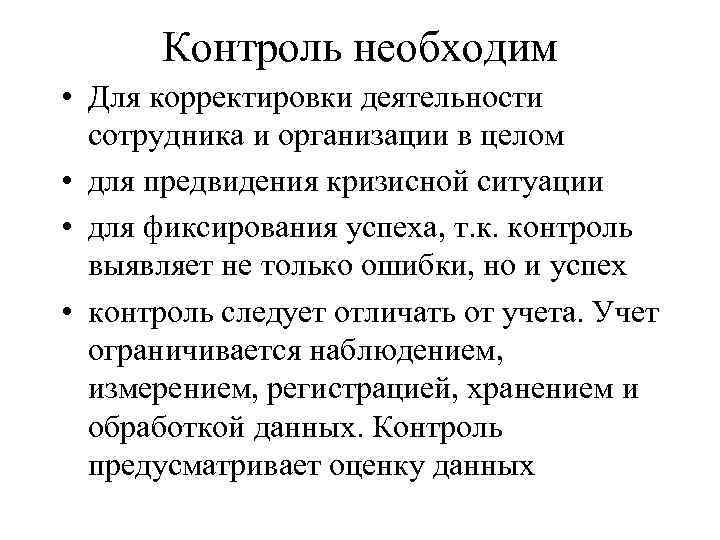 Контроль необходим

• Для корректировки деятельности сотрудника и организации в целом
• для предвидения кризисной ситуации
• для фиксирования успеха, т.к. контроль выявляет не только ошибки, но и успех
• контроль следует отличать от учета. Учет ограничивается наблюдением, измерением, регистрацией, хранением и обработкой данных. Контроль предусматривает оценку данных